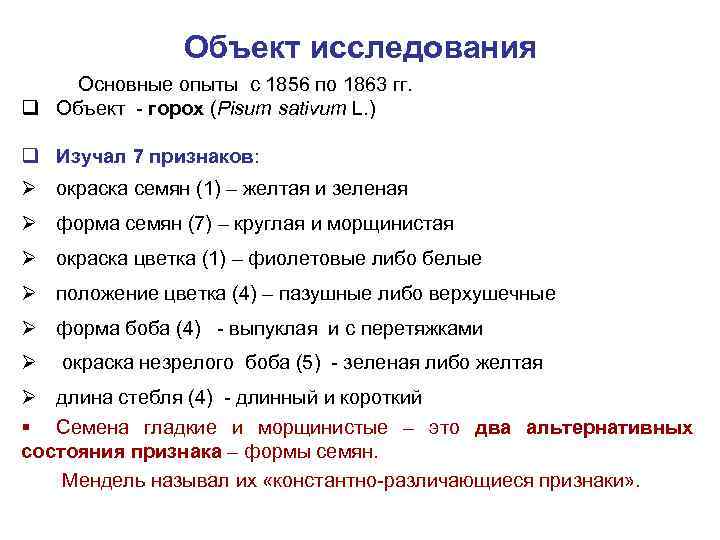 Объект исследования

Основные опыты с 1856 по 1863 гг.

❑ Объект - горох (Pisum sativum L.)

❑ Изучал 7 признаков:

➢ окраска семян (1) – желтая и зеленая

➢ форма семян (7) – круглая и морщинистая

➢ окраска цветка (1) – фиолетовые либо белые

➢ положение цветка (4) – пазушные либо верхушечные

➢ форма боба (4) - выпуклая и с перетяжками

➢ окраска незрелого боба (5) - зеленая либо желтая

➢ длина стебля (4) - длинный и короткий

▪ Семена гладкие и морщинистые – это два альтернативных состояния признака – формы семян.

Мендель называл их «константно-различающиеся признаки».